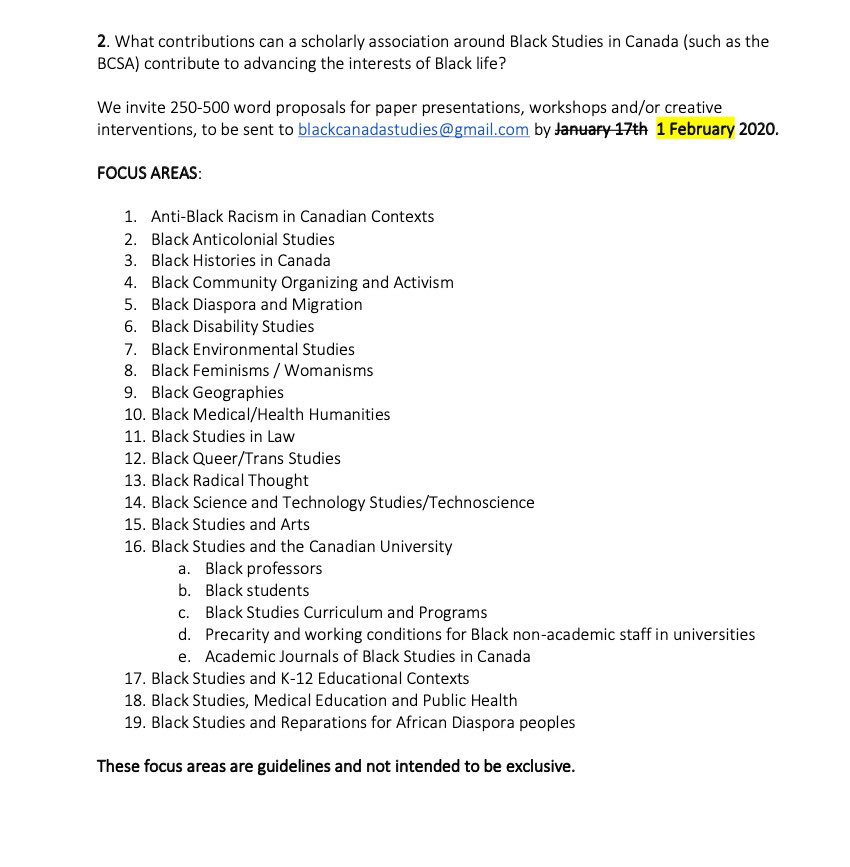 2. What contributions can a scholarly association around Black Studies in Canada (such as the BCSA) contribute to advancing the interests of Black life?

We invite 250-500 word proposals for paper presentations, workshops and/or creative interventions, to be sent to blackcanadastudies@gmail.com by January 17th 1 February 2020.

FOCUS AREAS:

1. Anti-Black Racism in Canadian Contexts
2. Black Anticolonial Studies
3. Black Histories in Canada
4. Black Community Organizing and Activism
5. Black Diaspora and Migration
6. Black Disability Studies
7. Black Environmental Studies
8. Black Feminisms / Womanisms
9. Black Geographies
10. Black Medical/Health Humanities
11. Black Studies in Law
12. Black Queer/Trans Studies
13. Black Radical Thought
14. Black Science and Technology Studies/Technoscience
15. Black Studies and Arts
16. Black Studies and the Canadian University
a. Black professors
b. Black students
c. Black Studies Curriculum and Programs
d. Precarity and working conditions for Black non-academic staff in universities
e. Academic Journals of Black Studies in Canada
17. Black Studies and K-12 Educational Contexts
18. Black Studies, Medical Education and Public Health
19. Black Studies and Reparations for African Diaspora peoples

These focus areas are guidelines and not intended to be exclusive.